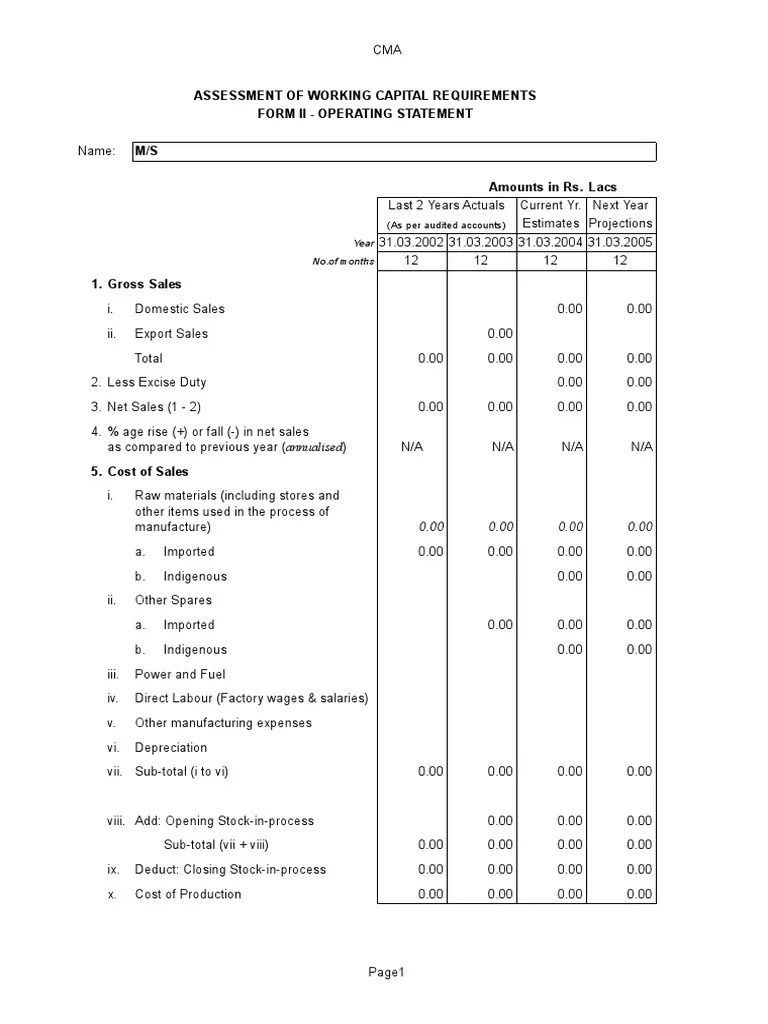 CMA

ASSESSMENT OF WORKING CAPITAL REQUIREMENTS
FORM II - OPERATING STATEMENT

Name: M/S

Amounts in Rs. Lacs

| | Last 2 Years Actuals (As per audited accounts) | | Current Yr. Estimates | Next Year Projections |
|---|---|---|---|---|
| Year | 31.03.2002 | 31.03.2003 | 31.03.2004 | 31.03.2005 |
| No.of months | 12 | 12 | 12 | 12 |
| 1. Gross Sales | | | | |
| i. Domestic Sales | | | 0.00 | 0.00 |
| ii. Export Sales | | 0.00 | | |
| Total | 0.00 | 0.00 | 0.00 | 0.00 |
| 2. Less Excise Duty | | | 0.00 | 0.00 |
| 3. Net Sales (1 - 2) | 0.00 | 0.00 | 0.00 | 0.00 |
| 4. % age rise (+) or fall (-) in net sales as compared to previous year (annualised) | N/A | N/A | N/A | N/A |
| 5. Cost of Sales | | | | |
| i. Raw materials (including stores and other items used in the process of manufacture) | 0.00 | 0.00 | 0.00 | 0.00 |
| a. Imported | 0.00 | 0.00 | 0.00 | 0.00 |
| b. Indigenous | | | 0.00 | 0.00 |
| ii. Other Spares | | | | |
| a. Imported | | 0.00 | 0.00 | 0.00 |
| b. Indigenous | | | 0.00 | 0.00 |
| iii. Power and Fuel | | | | |
| iv. Direct Labour (Factory wages & salaries) | | | | |
| v. Other manufacturing expenses | | | | |
| vi. Depreciation | | | | |
| vii. Sub-total (i to vi) | 0.00 | 0.00 | 0.00 | 0.00 |
| viii. Add: Opening Stock-in-process | | 0.00 | 0.00 | 0.00 |
| Sub-total (vii + viii) | 0.00 | 0.00 | 0.00 | 0.00 |
| ix. Deduct: Closing Stock-in-process | 0.00 | 0.00 | 0.00 | 0.00 |
| x. Cost of Production | 0.00 | 0.00 | 0.00 | 0.00 |

Page1